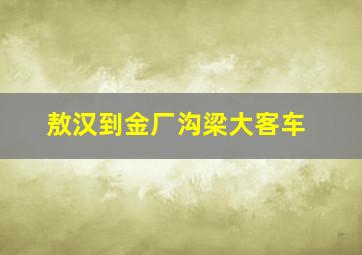 敖汉到金厂沟梁大客车